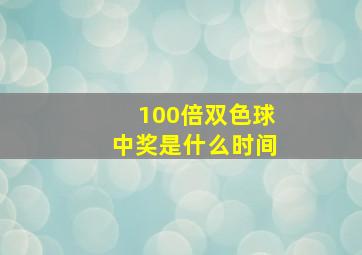 100倍双色球
中奖是什么时间